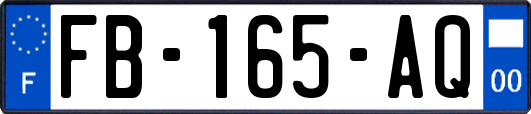 F

FB-165-AQ

00